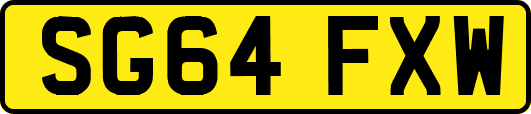 SG64 FXW